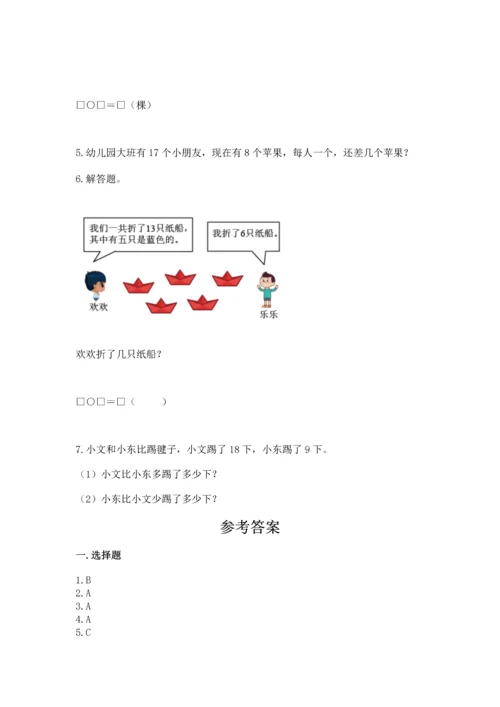 □○□＝□（棵）

5. 幼儿园大班有 17 个小朋友，现在有 8 个苹果，每人一个，还差几个苹果？

6. 解答题。

我们一共折了13只纸船，其中有五只是蓝色的。

我折了6只纸船。

欢欢

乐乐

欢欢折了几只纸船？

□○□＝□（　　）

7. 小文和小东比踢毽子，小文踢了 18 下，小东踢了 9 下。

（1）小文比小东多踢了多少下？

（2）小东比小文少踢了多少下？

参考答案

一. 选择题

1. B
2. A
3. A
4. A
5. C